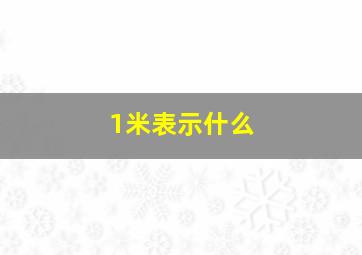 1米表示什么